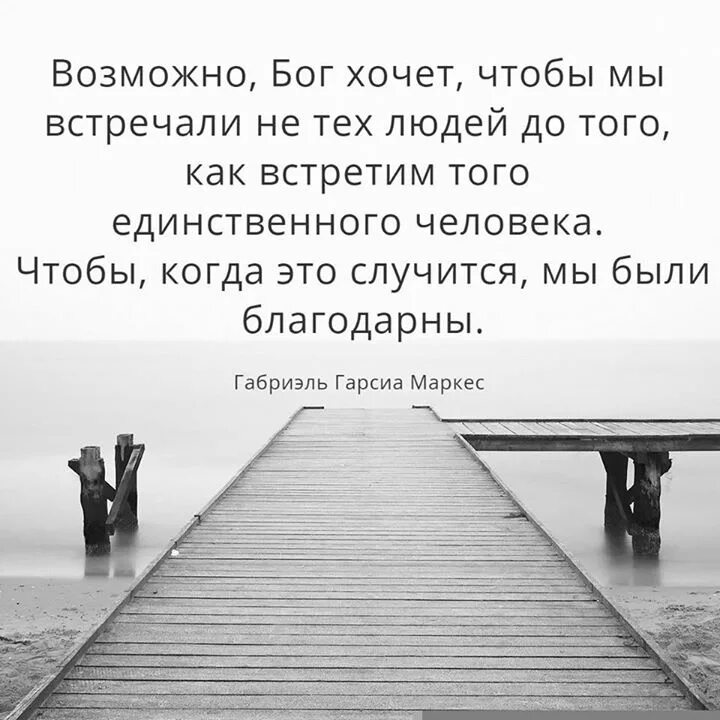 Возможно, Бог хочет, чтобы мы встречали не тех людей до того, как встретим того единственного человека. Чтобы, когда это случится, мы были благодарны.

Габриэль Гарсиа Маркес